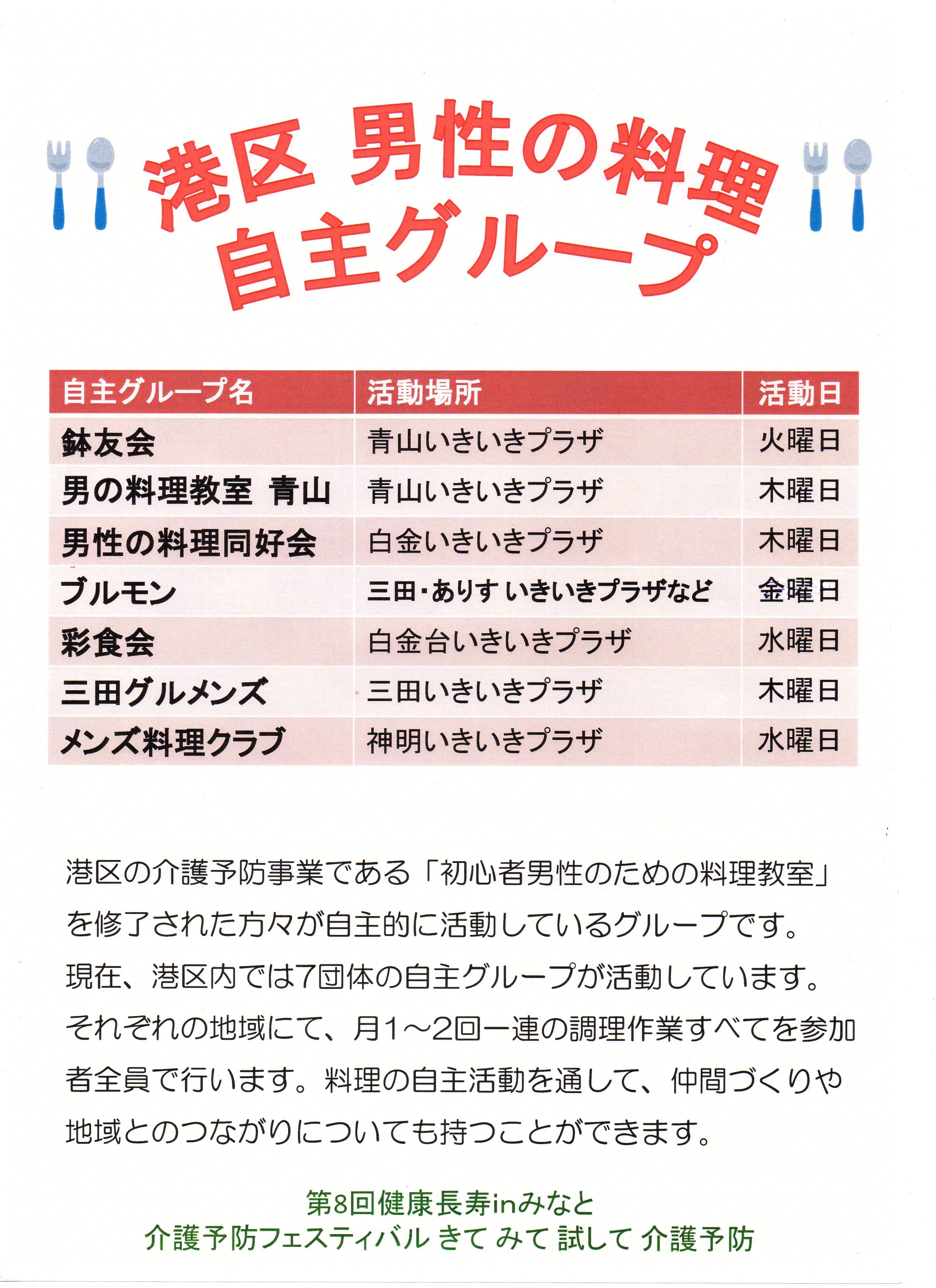 港区 男性の料理
自主グループ

| 自主グループ名 | 活動場所 | 活動日 |
|---|---|---|
| 鉢友会 | 青山いきいきプラザ | 火曜日 |
| 男の料理教室 青山 | 青山いきいきプラザ | 木曜日 |
| 男性の料理同好会 | 白金いきいきプラザ | 木曜日 |
| ブルモン | 三田・ありす いきいきプラザなど | 金曜日 |
| 彩食会 | 白金台いきいきプラザ | 水曜日 |
| 三田グルメンズ | 三田いきいきプラザ | 木曜日 |
| メンズ料理クラブ | 神明いきいきプラザ | 水曜日 |

港区の介護予防事業である「初心者男性のための料理教室」を修了された方々が自主的に活動しているグループです。現在、港区内では7団体の自主グループが活動しています。それぞれの地域にて、月1～2回一連の調理作業すべてを参加者全員で行います。料理の自主活動を通して、仲間づくりや地域とのつながりについても持つことができます。

第8回健康長寿inみなと
介護予防フェスティバル きて みて 試して 介護予防